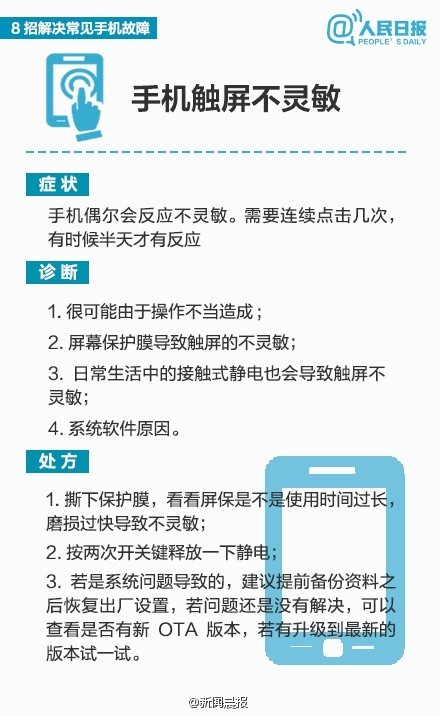 8招解决常见手机故障

@人民日报
PEOPLE'S DAILY

手机触屏不灵敏

症状

手机偶尔会反应不灵敏。需要连续点击几次，有时候半天才有反应

诊断

1.很可能由于操作不当造成；

2.屏幕保护膜导致触屏的不灵敏；

3.日常生活中的接触式静电也会导致触屏不灵敏；

4.系统软件原因。

处方

1.撕下保护膜，看看屏保是不是使用时间过长，磨损过快导致不灵敏；

2.按两次开关键释放一下静电；

3.若是系统问题导致的，建议提前备份资料之后恢复出厂设置，若问题还是没有解决，可以查看是否有新OTA版本，若有升级到最新的版本试一试。

@新闻晨报